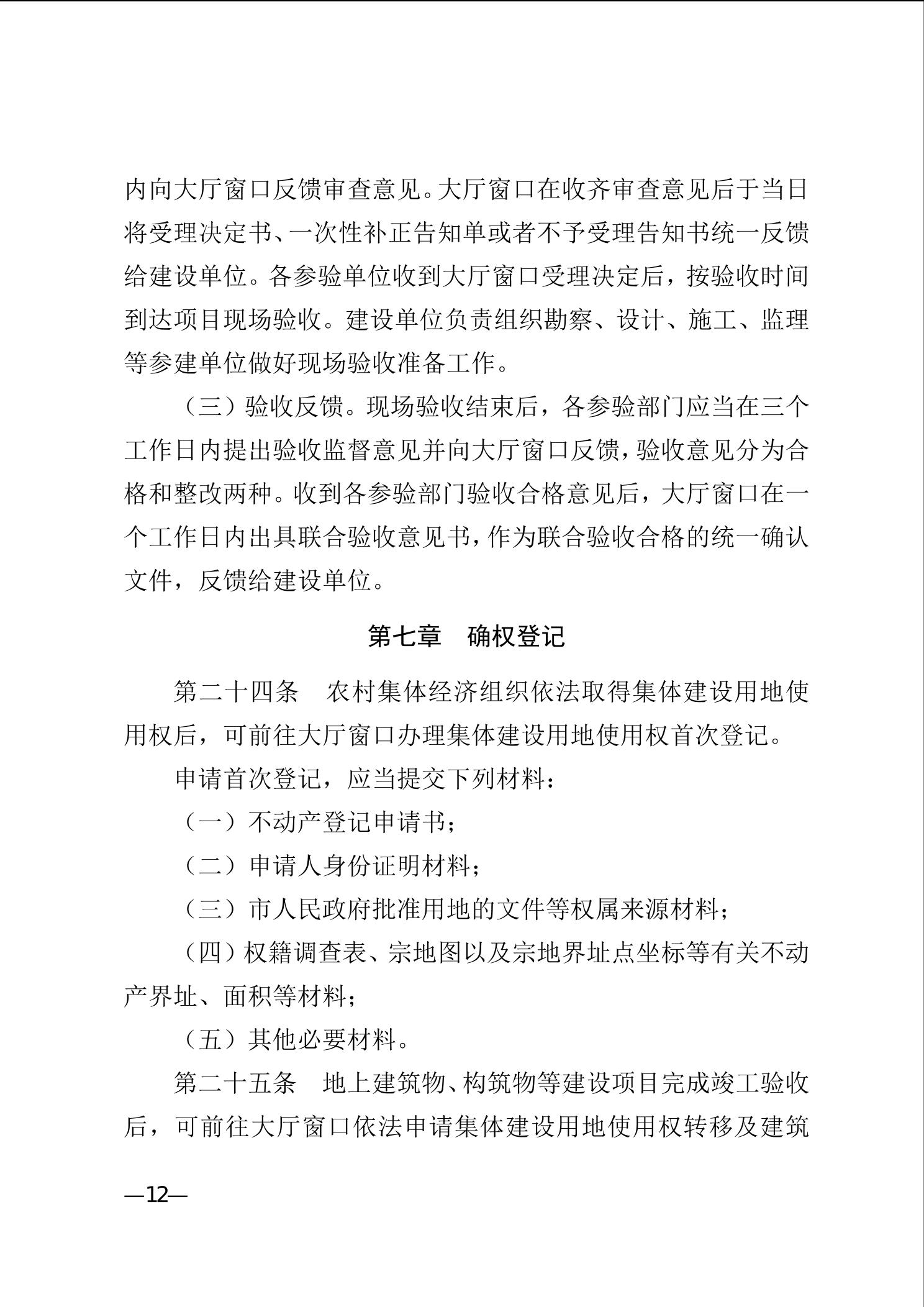 内向大厅窗口反馈审查意见。大厅窗口在收齐审查意见后于当日将受理决定书、一次性补正告知单或者不予受理告知书统一反馈给建设单位。各参验单位收到大厅窗口受理决定后，按验收时间到达项目现场验收。建设单位负责组织勘察、设计、施工、监理等参建单位做好现场验收准备工作。

（三）验收反馈。现场验收结束后，各参验部门应当在三个工作日内提出验收监督意见并向大厅窗口反馈，验收意见分为合格和整改两种。收到各参验部门验收合格意见后，大厅窗口在一个工作日内出具联合验收意见书，作为联合验收合格的统一确认文件，反馈给建设单位。

第七章　确权登记

第二十四条　农村集体经济组织依法取得集体建设用地使用权后，可前往大厅窗口办理集体建设用地使用权首次登记。

申请首次登记，应当提交下列材料：

（一）不动产登记申请书；

（二）申请人身份证明材料；

（三）市人民政府批准用地的文件等权属来源材料；

（四）权籍调查表、宗地图以及宗地界址点坐标等有关不动产界址、面积等材料；

（五）其他必要材料。

第二十五条　地上建筑物、构筑物等建设项目完成竣工验收后，可前往大厅窗口依法申请集体建设用地使用权转移及建筑

—12—